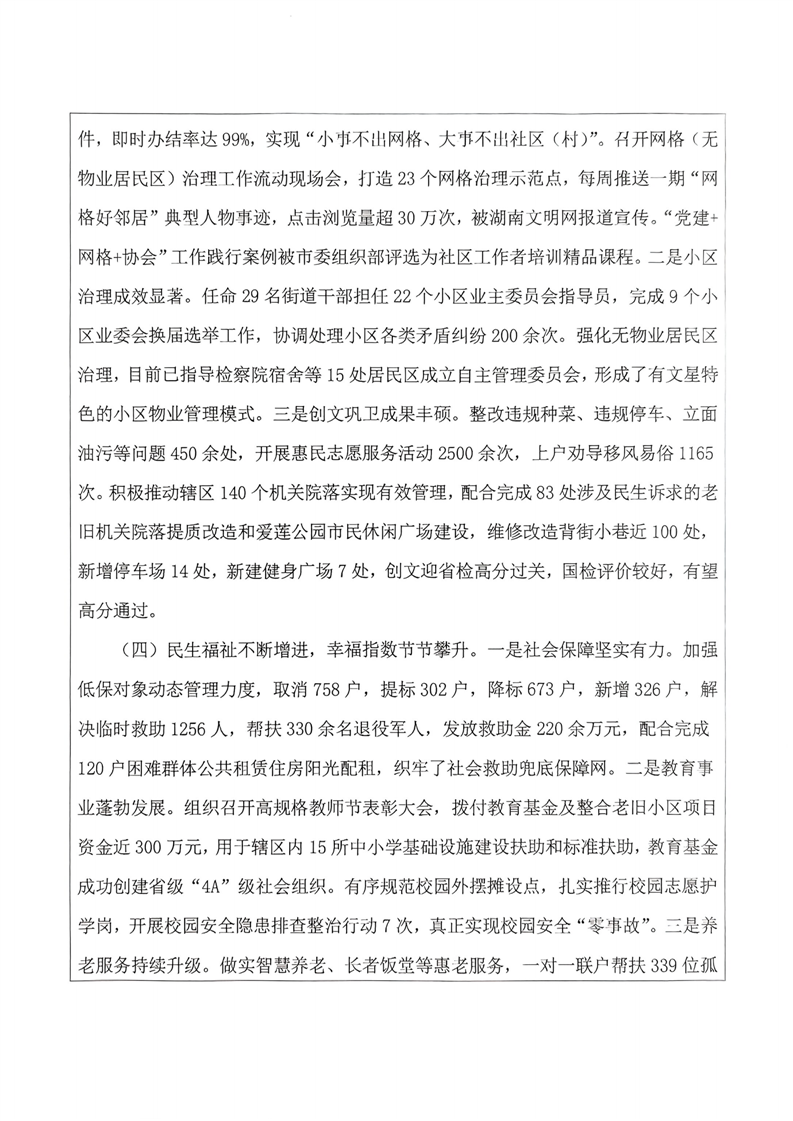 件，即时办结率达 99%，实现“小事不出网格、大事不出社区（村）”。召开网格（无物业居民区）治理工作流动现场会，打造 23 个网格治理示范点，每周推送一期“网格好邻居”典型人物事迹，点击浏览量超 30 万次，被湖南文明网报道宣传。“党建+网格+协会”工作践行案例被市委组织部评选为社区工作者培训精品课程。二是小区治理成效显著。任命 29 名街道干部担任 22 个小区业主委员会指导员，完成 9 个小区业委会换届选举工作，协调处理小区各类矛盾纠纷 200 余次。强化无物业居民区治理，目前已指导检察院宿舍等 15 处居民区成立自主管理委员会，形成了有文星特色的小区物业管理模式。三是创文巩卫成果丰硕。整改违规种菜、违规停车、立面油污等问题 450 余处，开展惠民志愿服务活动 2500 余次，上户劝导移风易俗 1165 次。积极推动辖区 140 个机关院落实现有效管理，配合完成 83 处涉及民生诉求的老旧机关院落提质改造和爱莲公园市民休闲广场建设，维修改造背街小巷近 100 处，新增停车场 14 处，新建健身广场 7 处，创文迎省检高分过关，国检评价较好，有望高分通过。

（四）民生福祉不断增进，幸福指数节节攀升。一是社会保障坚实有力。加强低保对象动态管理力度，取消 758 户，提标 302 户，降标 673 户，新增 326 户，解决临时救助 1256 人，帮扶 330 余名退役军人，发放救助金 220 余万元，配合完成 120 户困难群体公共租赁住房阳光配租，织牢了社会救助兜底保障网。二是教育事业蓬勃发展。组织召开高规格教师节表彰大会，拨付教育基金及整合老旧小区项目资金近 300 万元，用于辖区内 15 所中小学基础设施建设扶助和标准扶助，教育基金成功创建省级“4A”级社会组织。有序规范校园外摆摊设点，扎实推行校园志愿护学岗，开展校园安全隐患排查整治行动 7 次，真正实现校园安全“零事故”。三是养老服务持续升级。做实智慧养老、长者饭堂等惠老服务，一对一联户帮扶 339 位孤